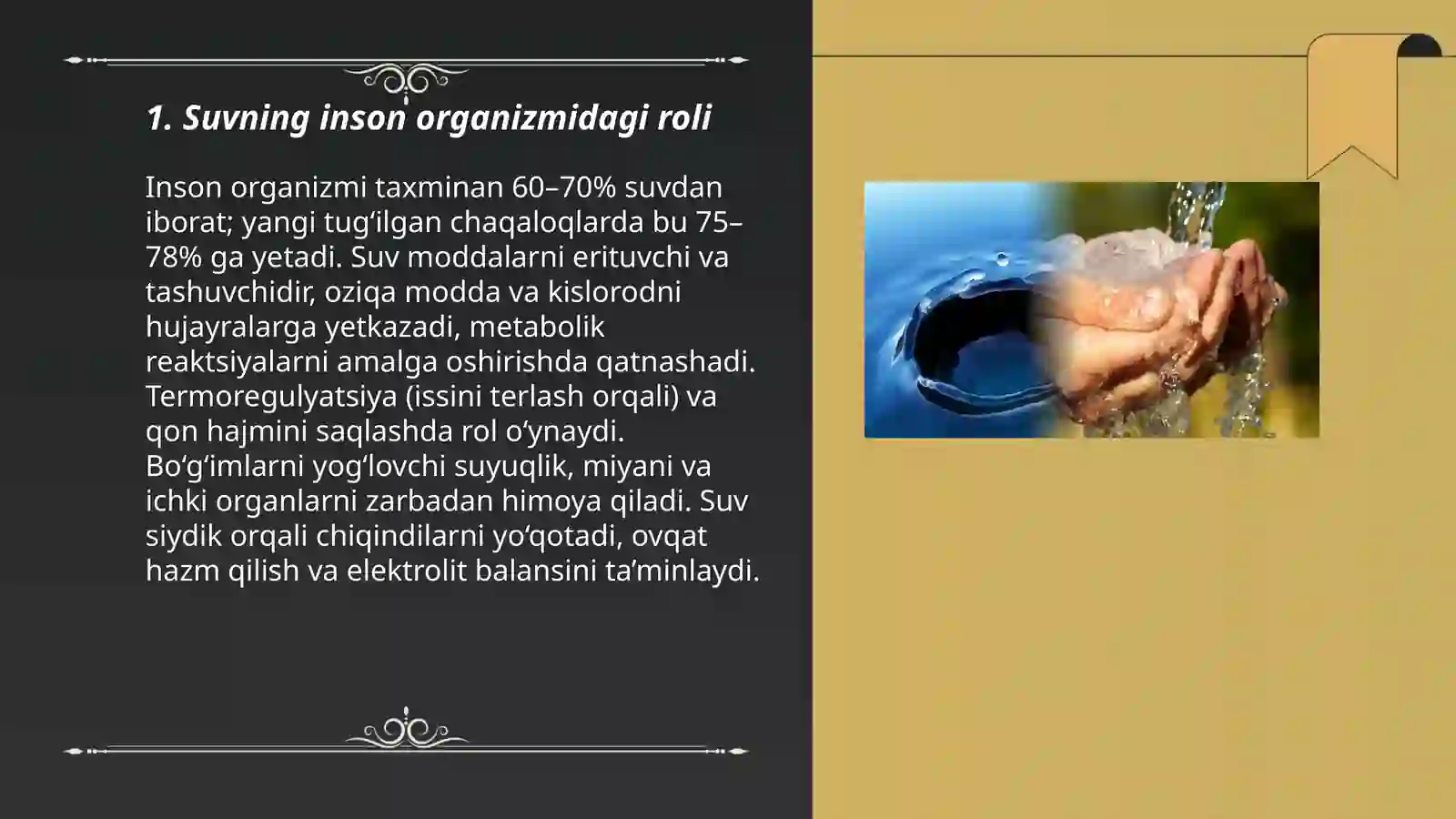 1. Suvning inson organizmidagi roli

Inson organizmi taxminan 60–70% suvdan iborat; yangi tug‘ilgan chaqaloqlarda bu 75–78% ga yetadi. Suv moddalarni erituvchi va tashuvchidir, oziqa modda va kislorodni hujayralarga yetkazadi, metabolik reaktsiyalarni amalga oshirishda qatnashadi. Termoregulyatsiya (issini terlash orqali) va qon hajmini saqlashda rol o‘ynaydi. Bo‘g‘imlarni yog‘lovchi suyuqlik, miyani va ichki organlarni zarbadan himoya qiladi. Suv siydik orqali chiqindilarni yo‘qotadi, ovqat hazm qilish va elektrolit balansini ta’minlaydi.